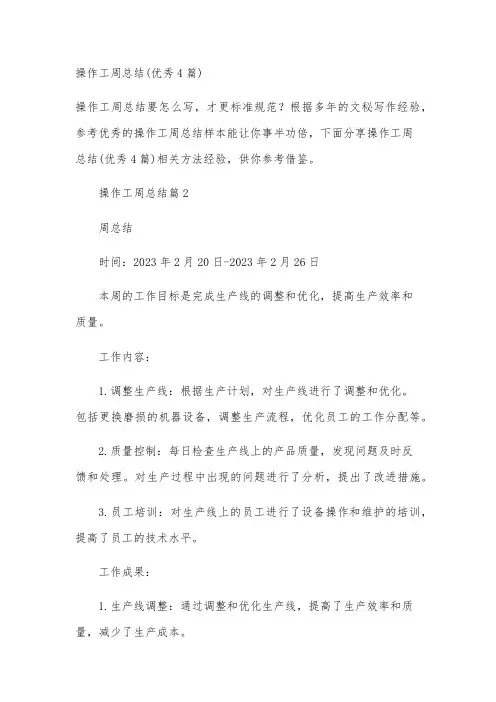 操作工周总结(优秀4篇)

操作工周总结要怎么写，才更标准规范？根据多年的文秘写作经验，参考优秀的操作工周总结样本能让你事半功倍，下面分享操作工周总结(优秀4篇)相关方法经验，供你参考借鉴。

操作工周总结篇2

周总结

时间：2023年2月20日-2023年2月26日

本周的工作目标是完成生产线的调整和优化，提高生产效率和质量。

工作内容：

1.调整生产线：根据生产计划，对生产线进行了调整和优化。包括更换磨损的机器设备，调整生产流程，优化员工的工作分配等。

2.质量控制：每日检查生产线上的产品质量，发现问题及时反馈和处理。对生产过程中出现的问题进行了分析，提出了改进措施。

3.员工培训：对生产线上的员工进行了设备操作和维护的培训，提高了员工的技术水平。

工作成果：

1.生产线调整：通过调整和优化生产线，提高了生产效率和质量，减少了生产成本。